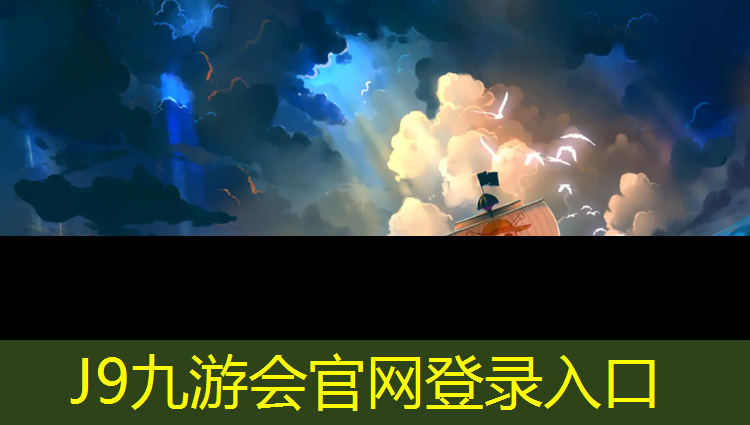 J9九游会官网登录入口